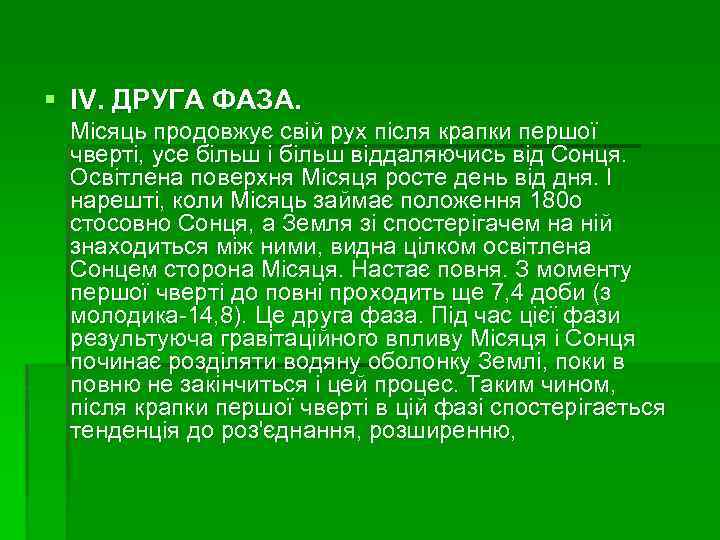 IV. ДРУГА ФАЗА.

Місяць продовжує свій рух після крапки першої чверті, усе більш і більш віддаляючись від Сонця. Освітлена поверхня Місяця росте день від дня. І нарешті, коли Місяць займає положення 180о стосовно Сонця, а Земля зі спостерігачем на ній знаходиться між ними, видна цілком освітлена Сонцем сторона Місяця. Настає повня. З моменту першої чверті до повні проходить ще 7,4 доби (з молодика-14,8). Це друга фаза. Під час цієї фази результуюча гравітаційного впливу Місяця і Сонця починає розділяти водяну оболонку Землі, поки в повню не закінчиться і цей процес. Таким чином, після крапки першої чверті в цій фазі спостерігається тенденція до роз'єднання, розширенню,